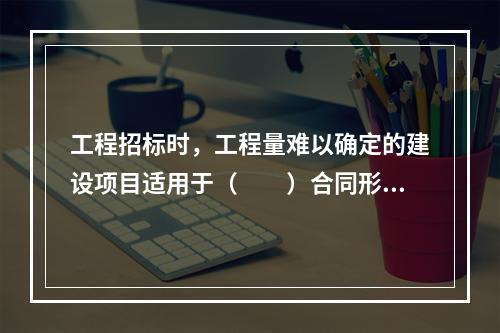 工程招标时，工程量难以确定的建设项目适用于（　　）合同形...